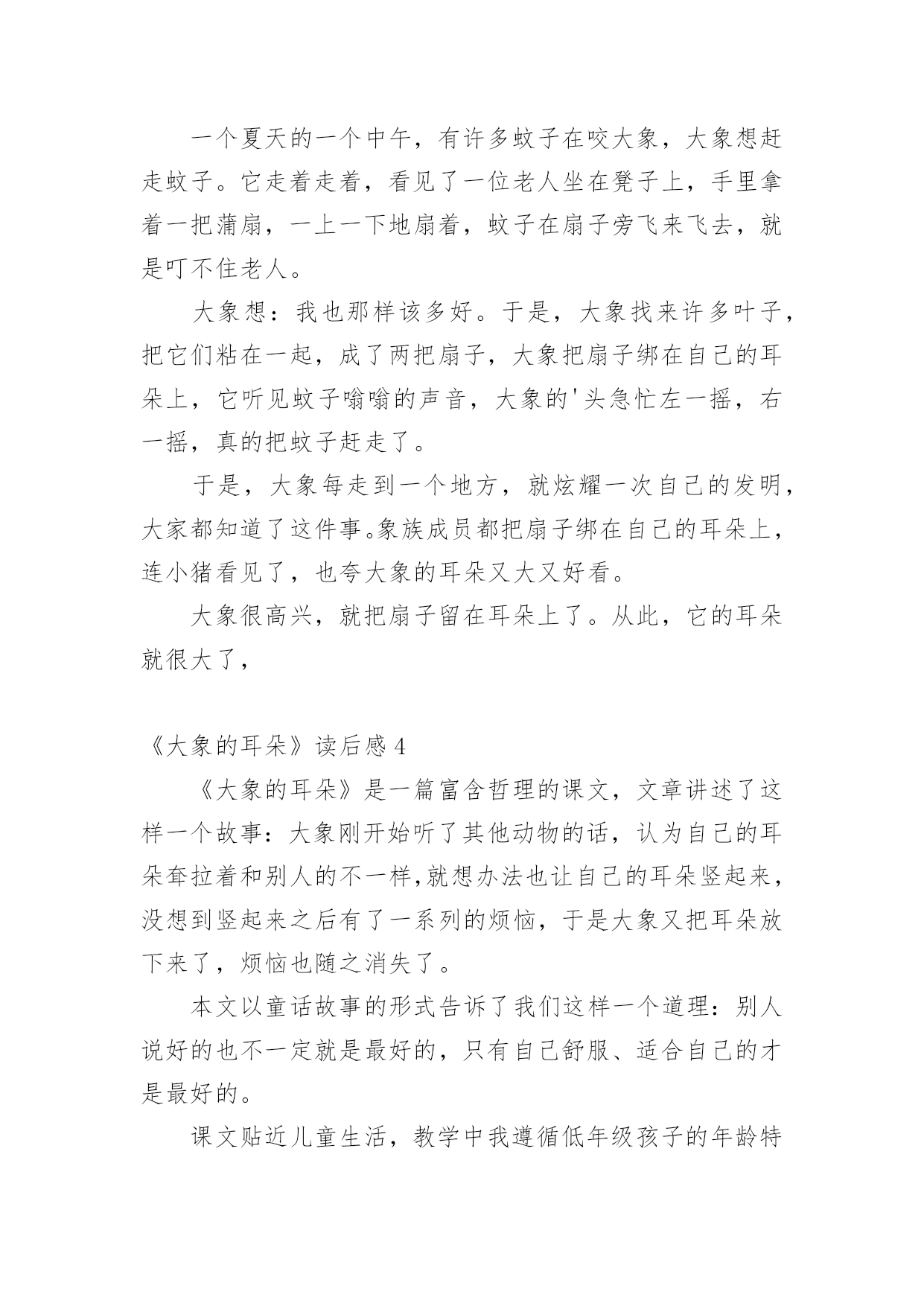 一个夏天的一个中午，有许多蚊子在咬大象，大象想赶走蚊子。它走着走着，看见了一位老人坐在凳子上，手里拿着一把蒲扇，一上一下地扇着，蚊子在扇子旁飞来飞去，就是叮不住老人。

大象想：我也那样该多好。于是，大象找来许多叶子，把它们粘在一起，成了两把扇子，大象把扇子绑在自己的耳朵上，它听见蚊子嗡嗡的声音，大象的'头急忙左一摇，右一摇，真的把蚊子赶走了。

于是，大象每走到一个地方，就炫耀一次自己的发明，大家都知道了这件事。象族成员都把扇子绑在自己的耳朵上，连小猪看见了，也夸大象的耳朵又大又好看。

大象很高兴，就把扇子留在耳朵上了。从此，它的耳朵就很大了，

《大象的耳朵》读后感 4

《大象的耳朵》是一篇富含哲理的课文，文章讲述了这样一个故事：大象刚开始听了其他动物的话，认为自己的耳朵耷拉着和别人的不一样,就想办法也让自己的耳朵竖起来，没想到竖起来之后有了一系列的烦恼，于是大象又把耳朵放下来了，烦恼也随之消失了。

本文以童话故事的形式告诉了我们这样一个道理：别人说好的也不一定就是最好的，只有自己舒服、适合自己的才是最好的。

课文贴近儿童生活，教学中我遵循低年级孩子的年龄特